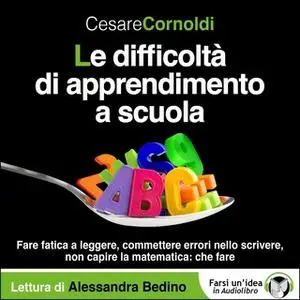 CesareCornoldi

Le difficoltà di apprendimento a scuola

Fare fatica a leggere, commettere errori nello scrivere, non capire la matematica: che fare

Lettura di Alessandra Bedino

Farsi un'idea in Audiolibro